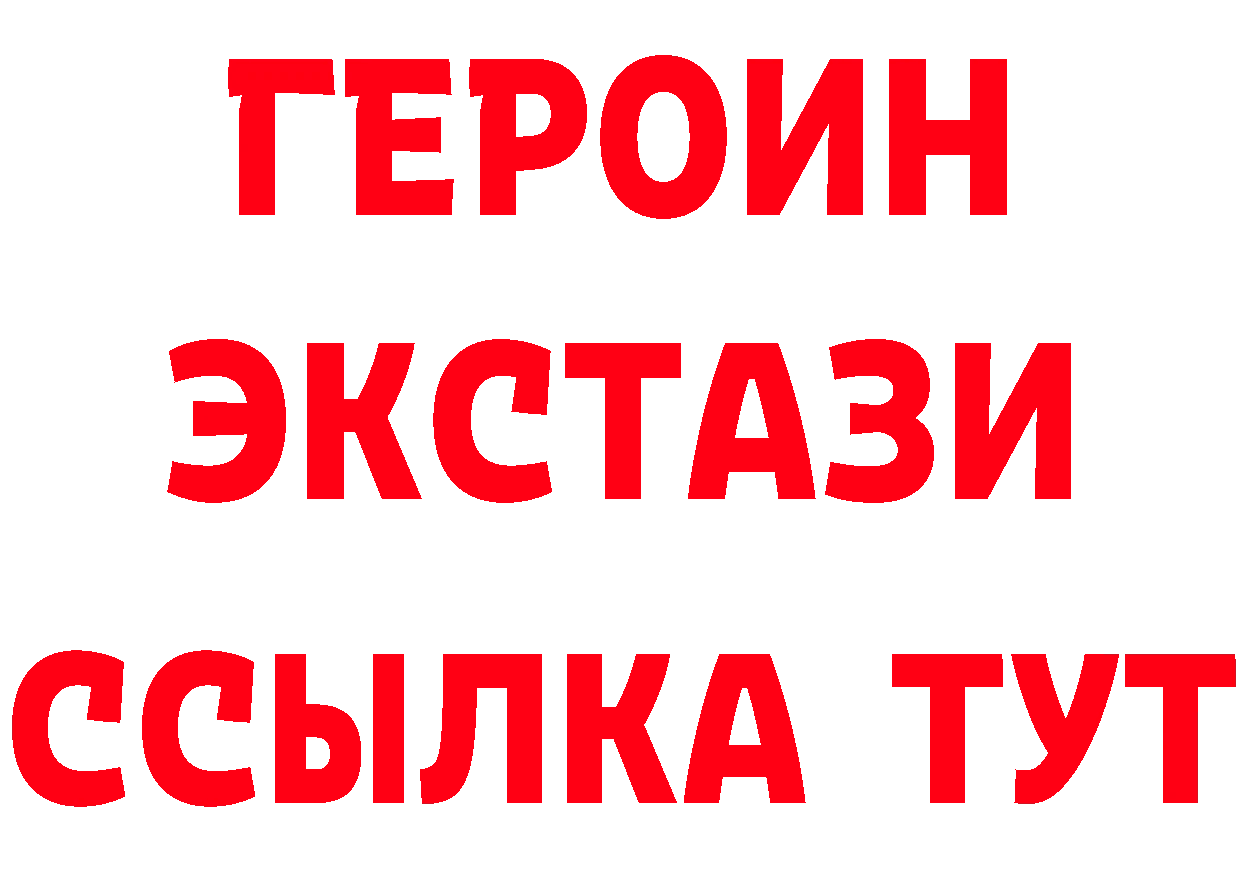 ГЕРОИН
ЭКСТАЗИ
ССЫЛКА ТУТ